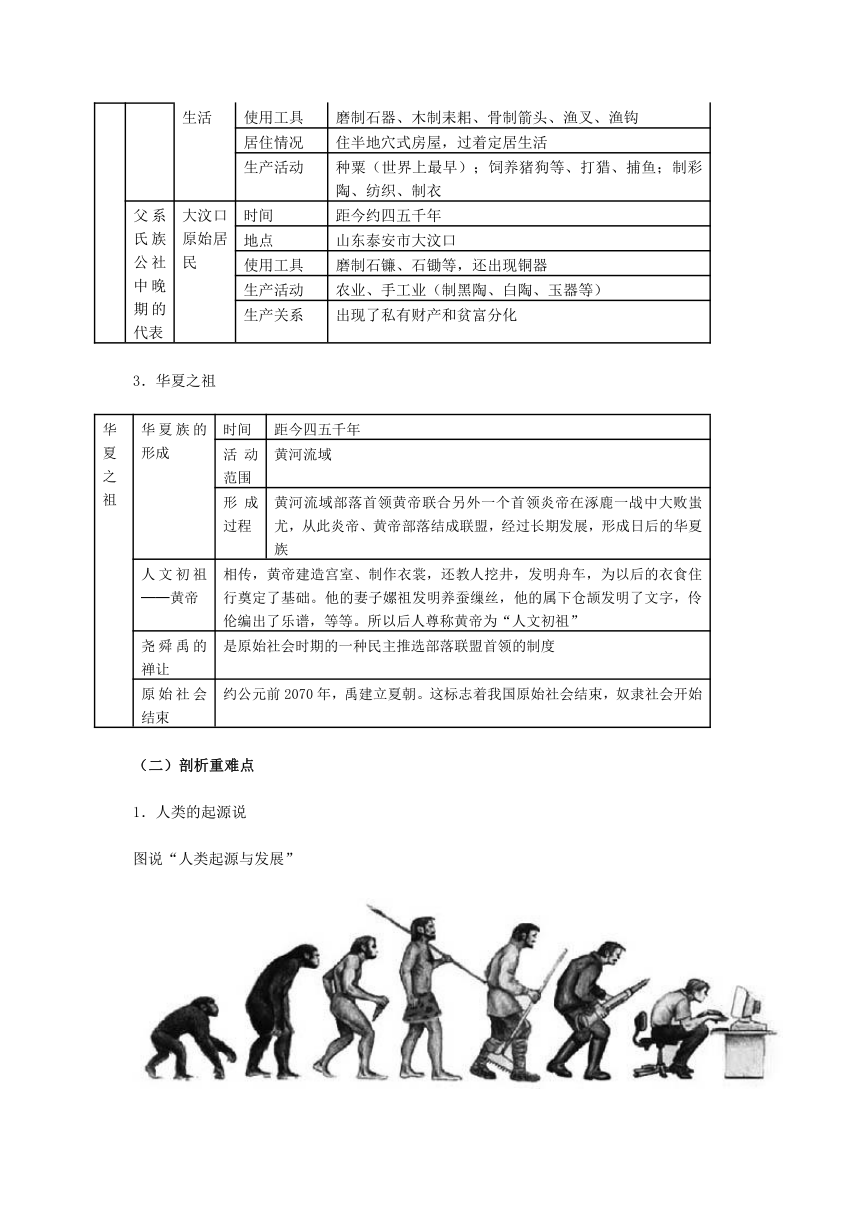 | | | 生活 | 使用工具 | 磨制石器、木制耒耜、骨制箭头、渔叉、渔钩 |
|---|---|---|---|---|
| | | | 居住情况 | 住半地穴式房屋，过着定居生活 |
| | | | 生产活动 | 种粟（世界上最早）；饲养猪狗等、打猎、捕鱼；制彩陶、纺织、制衣 |
| | 父系氏族公社中晚期的代表 | 大汶口原始居民 | 时间 | 距今约四五千年 |
| | | | 地点 | 山东泰安市大汶口 |
| | | | 使用工具 | 磨制石镰、石锄等，还出现铜器 |
| | | | 生产活动 | 农业、手工业（制黑陶、白陶、玉器等） |
| | | | 生产关系 | 出现了私有财产和贫富分化 |

3．华夏之祖

| 华夏之祖 | 华夏族的形成 | 时间 | 距今四五千年 |
|---|---|---|---|
| | | 活动范围 | 黄河流域 |
| | | 形成过程 | 黄河流域部落首领黄帝联合另外一个首领炎帝在涿鹿一战中大败蚩尤，从此炎帝、黄帝部落结成联盟，经过长期发展，形成日后的华夏族 |
| | 人文初祖——黄帝 | 相传，黄帝建造宫室、制作衣裳，还教人挖井，发明舟车，为以后的衣食住行奠定了基础。他的妻子嫘祖发明养蚕缫丝，他的属下仓颉发明了文字，伶伦编出了乐谱，等等。所以后人尊称黄帝为“人文初祖” | |
| | 尧舜禹的禅让 | 是原始社会时期的一种民主推选部落联盟首领的制度 | |
| | 原始社会结束 | 约公元前2070年，禹建立夏朝。这标志着我国原始社会结束，奴隶社会开始 | |

（二）剖析重难点

1．人类的起源说

图说“人类起源与发展”